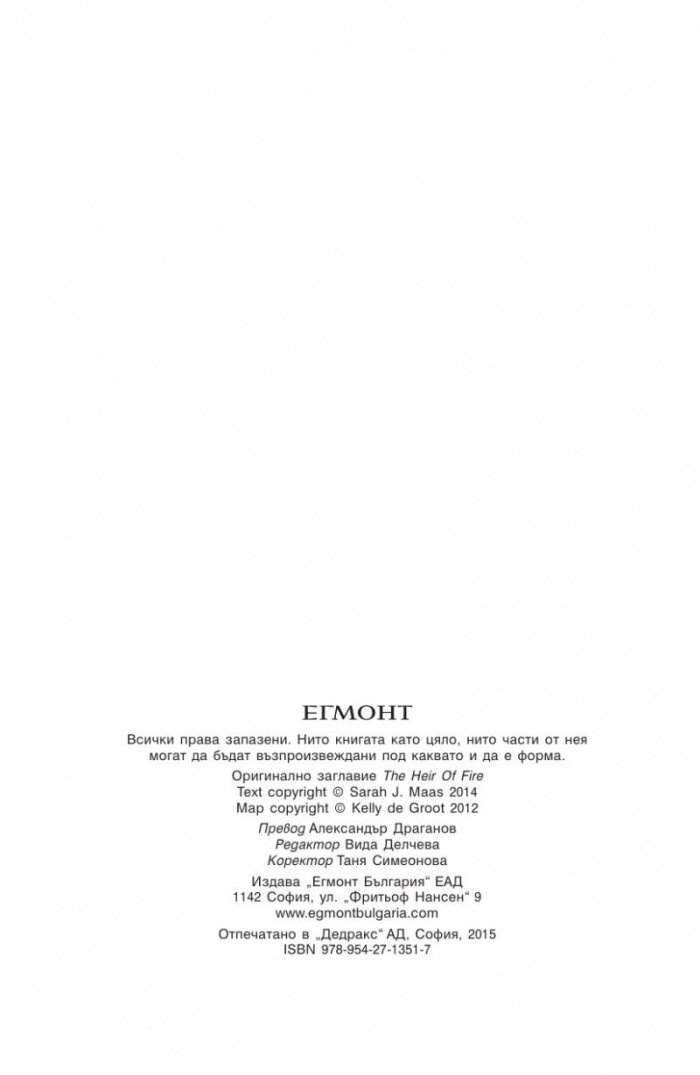 ЕГМОНТ

Всички права запазени. Нито книгата като цяло, нито части от нея могат да бъдат възпроизвеждани под каквато и да е форма.

Оригинално заглавие The Heir Of Fire
Text copyright © Sarah J. Maas 2014
Map copyright © Kelly de Groot 2012

Превод Александър Драганов
Редактор Вида Делчева
Коректор Таня Симеонова

Издава „Егмонт България“ ЕАД
1142 София, ул. „Фритьоф Нансен“ 9
www.egmontbulgaria.com

Отпечатано в „Дедракс“ АД, София, 2015
ISBN 978-954-27-1351-7